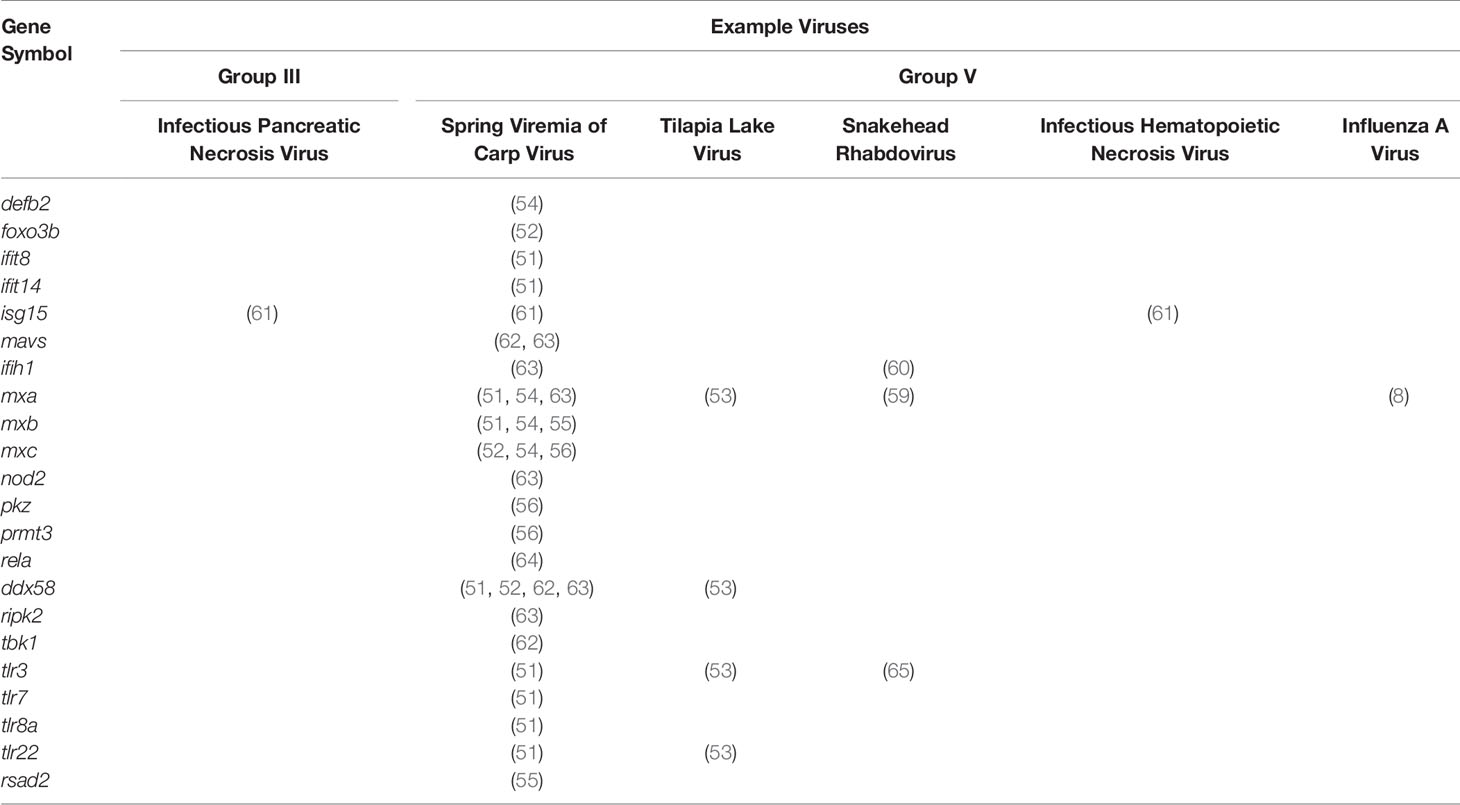 | Gene Symbol | Example Viruses | | | | | |
|---|---|---|---|---|---|---|
| | Group III | Group V | | | | |
| | Infectious Pancreatic Necrosis Virus | Spring Viremia of Carp Virus | Tilapia Lake Virus | Snakehead Rhabdovirus | Infectious Hematopoietic Necrosis Virus | Influenza A Virus |
| defb2 | | (54) | | | | |
| foxo3b | | (52) | | | | |
| ifit8 | | (51) | | | | |
| ifit14 | | (51) | | | | |
| isg15 | (61) | (61) | | | (61) | |
| mavs | | (62, 63) | | | | |
| ifih1 | | (63) | | (60) | | |
| mxa | | (51, 54, 63) | (53) | (59) | | (8) |
| mxb | | (51, 54, 55) | | | | |
| mxc | | (52, 54, 56) | | | | |
| nod2 | | (63) | | | | |
| pkz | | (56) | | | | |
| prmt3 | | (56) | | | | |
| rela | | (64) | | | | |
| ddx58 | | (51, 52, 62, 63) | (53) | | | |
| ripk2 | | (63) | | | | |
| tbk1 | | (62) | | | | |
| tlr3 | | (51) | (53) | (65) | | |
| tlr7 | | (51) | | | | |
| tlr8a | | (51) | | | | |
| tlr22 | | (51) | (53) | | | |
| rsad2 | | (55) | | | | |